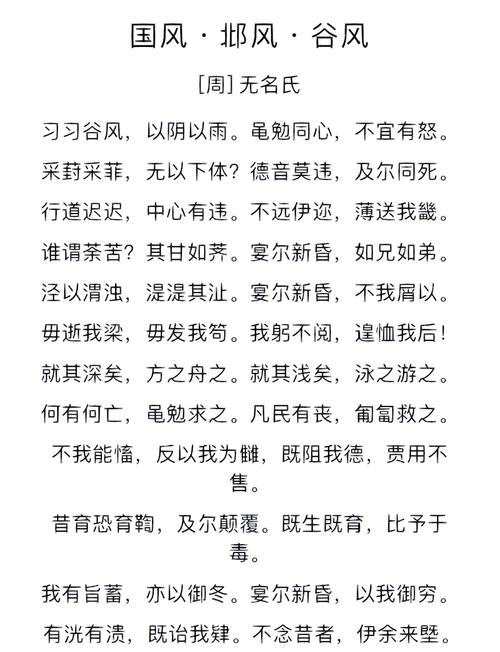 国风 · 邶风 · 谷风

[周] 无名氏

习习谷风，以阴以雨。黾勉同心，不宜有怒。

采葑采菲，无以下体？德音莫违，及尔同死。

行道迟迟，中心有违。不远伊迩，薄送我畿。

谁谓荼苦？其甘如荠。宴尔新昏，如兄如弟。

泾以渭浊，湜湜其沚。宴尔新昏，不我屑以。

毋逝我梁，毋发我笱。我躬不阅，遑恤我后！

就其深矣，方之舟之。就其浅矣，泳之游之。

何有何亡，黾勉求之。凡民有丧，匍匐救之。

不我能慉，反以我为雠，既阻我德，贾用不售。

昔育恐育鞫，及尔颠覆。既生既育，比予于毒。

我有旨蓄，亦以御冬。宴尔新昏，以我御穷。

有洸有溃，既诒我肄。不念昔者，伊余来塈。